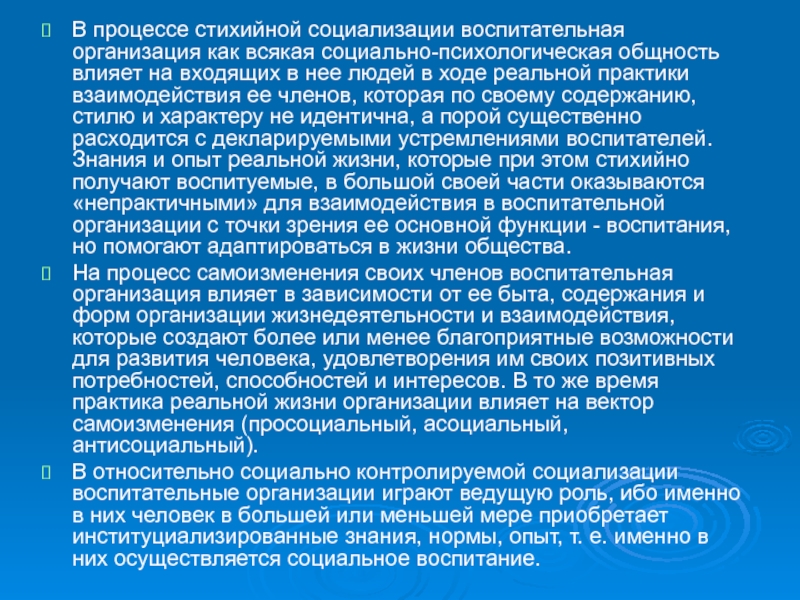 В процессе стихийной социализации воспитательная организация как всякая социально-психологическая общность влияет на входящих в нее людей в ходе реальной практики взаимодействия ее членов, которая по своему содержанию, стилю и характеру не идентична, а порой существенно расходится с декларируемыми устремлениями воспитателей. Знания и опыт реальной жизни, которые при этом стихийно получают воспитуемые, в большой своей части оказываются «непрактичными» для взаимодействия в воспитательной организации с точки зрения ее основной функции - воспитания, но помогают адаптироваться в жизни общества.

На процесс самоизменения своих членов воспитательная организация влияет в зависимости от ее быта, содержания и форм организации жизнедеятельности и взаимодействия, которые создают более или менее благоприятные возможности для развития человека, удовлетворения им своих позитивных потребностей, способностей и интересов. В то же время практика реальной жизни организации влияет на вектор самоизменения (просоциальный, асоциальный, антисоциальный).

В относительно социально контролируемой социализации воспитательные организации играют ведущую роль, ибо именно в них человек в большей или меньшей мере приобретает институциализированные знания, нормы, опыт, т. е. именно в них осуществляется социальное воспитание.